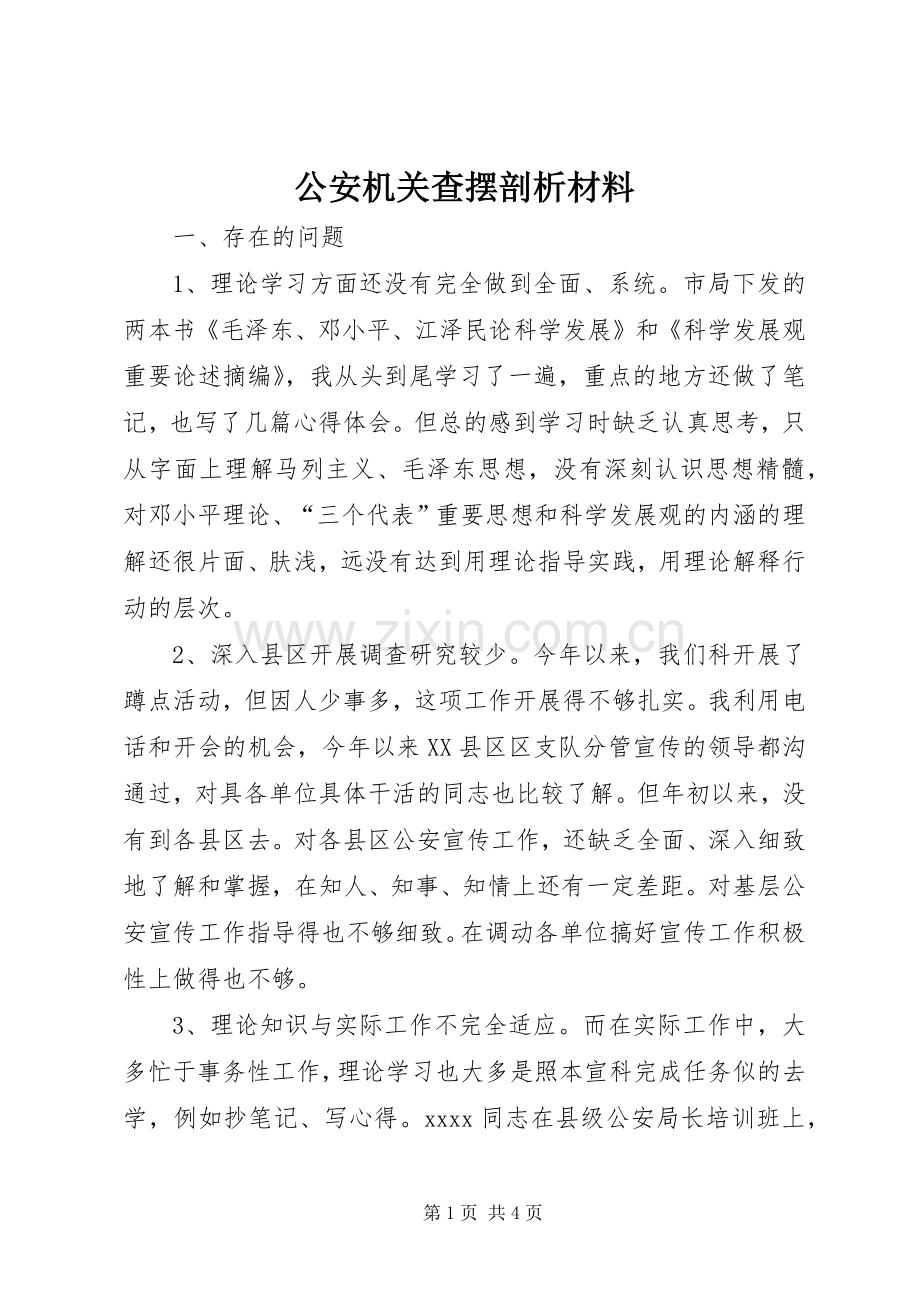 公安机关查摆剖析材料

一、存在的问题

1、理论学习方面还没有完全做到全面、系统。市局下发的两本书《毛泽东、邓小平、江泽民论科学发展》和《科学发展观重要论述摘编》，我从头到尾学习了一遍，重点的地方还做了笔记，也写了几篇心得体会。但总的感到学习时缺乏认真思考，只从字面上理解马列主义、毛泽东思想，没有深刻认识思想精髓，对邓小平理论、“三个代表”重要思想和科学发展观的内涵的理解还很片面、肤浅，远没有达到用理论指导实践，用理论解释行动的层次。

2、深入县区开展调查研究较少。今年以来，我们科开展了蹲点活动，但因人少事多，这项工作开展得不够扎实。我利用电话和开会的机会，今年以来XX县区区支队分管宣传的领导都沟通过，对具各单位具体干活的同志也比较了解。但年初以来，没有到各县区去。对各县区公安宣传工作，还缺乏全面、深入细致地了解和掌握，在知人、知事、知情上还有一定差距。对基层公安宣传工作指导得也不够细致。在调动各单位搞好宣传工作积极性上做得也不够。

3、理论知识与实际工作不完全适应。而在实际工作中，大多忙于事务性工作，理论学习也大多是照本宣科完成任务似的去学，例如抄笔记、写心得。xxxx同志在县级公安局长培训班上，

第1页 共4页

www.zixin.com.cn